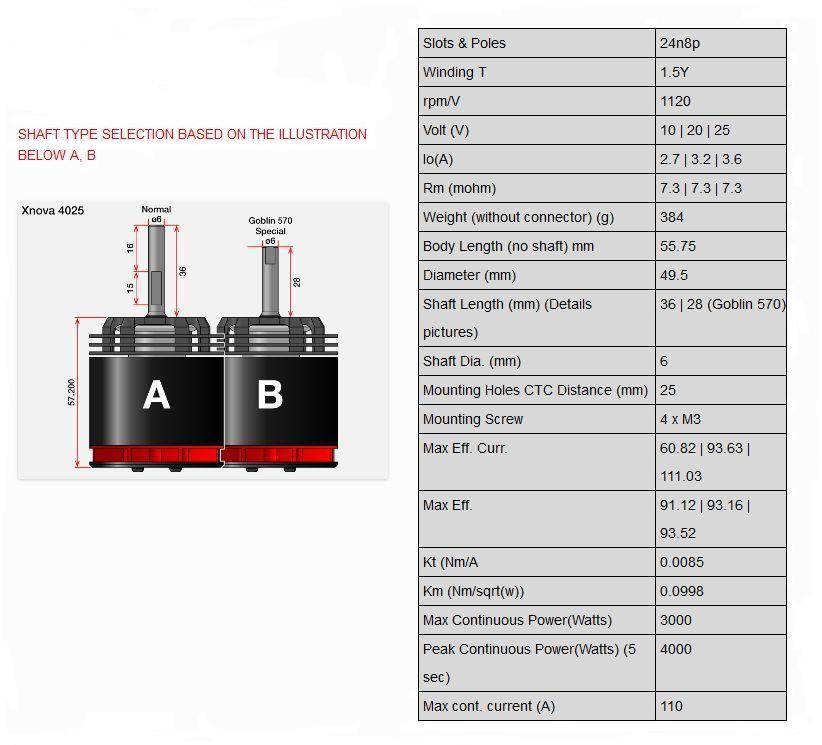 SHAFT TYPE SELECTION BASED ON THE ILLUSTRATION BELOW A, B

Xnova 4025

Normal
ø6

16

15

36

Goblin 570
Special
ø6

28

57.200

A

B

| Slots & Poles | 24n8p |
|---|---|
| Winding T | 1.5Y |
| rpm/V | 1120 |
| Volt (V) | 10 \| 20 \| 25 |
| Io(A) | 2.7 \| 3.2 \| 3.6 |
| Rm (mohm) | 7.3 \| 7.3 \| 7.3 |
| Weight (without connector) (g) | 384 |
| Body Length (no shaft) mm | 55.75 |
| Diameter (mm) | 49.5 |
| Shaft Length (mm) (Details pictures) | 36 \| 28 (Goblin 570) |
| Shaft Dia. (mm) | 6 |
| Mounting Holes CTC Distance (mm) | 25 |
| Mounting Screw | 4 x M3 |
| Max Eff. Curr. | 60.82 \| 93.63 \| 111.03 |
| Max Eff. | 91.12 \| 93.16 \| 93.52 |
| Kt (Nm/A | 0.0085 |
| Km (Nm/sqrt(w)) | 0.0998 |
| Max Continuous Power(Watts) | 3000 |
| Peak Continuous Power(Watts) (5 sec) | 4000 |
| Max cont. current (A) | 110 |